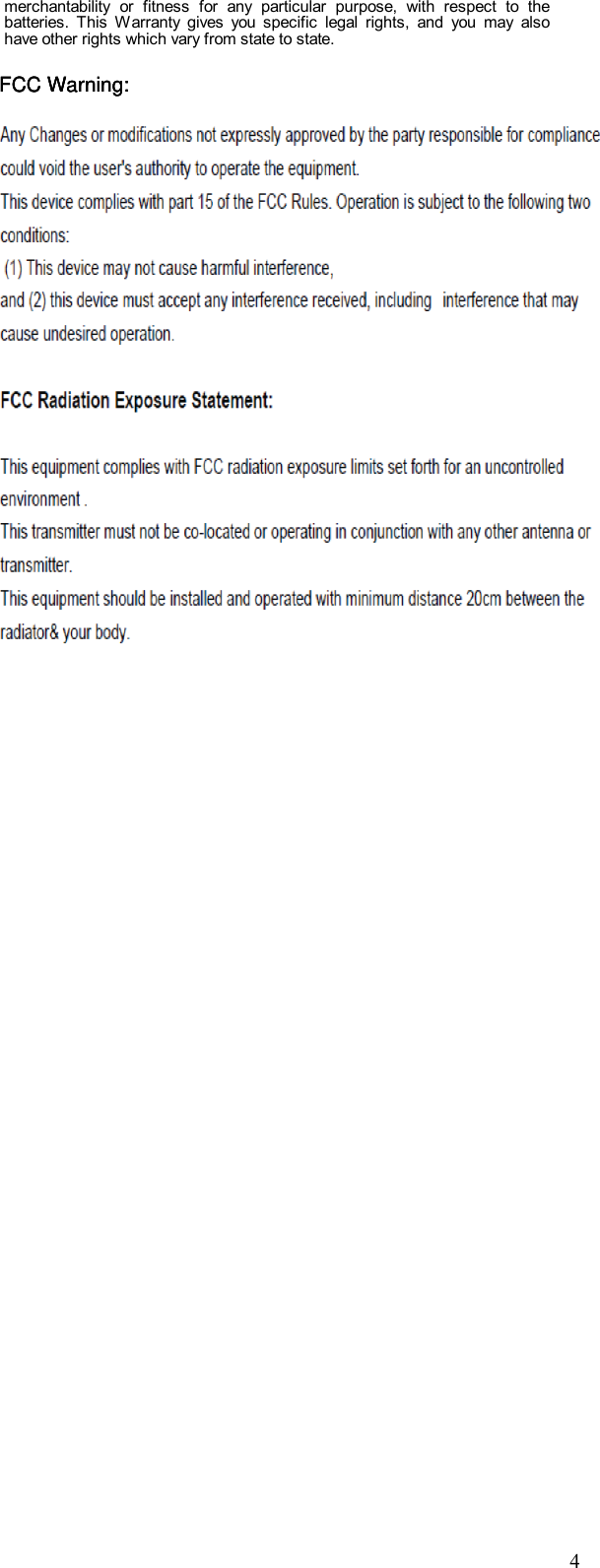 merchantability or fitness for any particular purpose, with respect to the batteries. This Warranty gives you specific legal rights, and you may also have other rights which vary from state to state.

FCC Warning:

Any Changes or modifications not expressly approved by the party responsible for compliance could void the user's authority to operate the equipment.
This device complies with part 15 of the FCC Rules. Operation is subject to the following two conditions:
(1) This device may not cause harmful interference,
and (2) this device must accept any interference received, including interference that may cause undesired operation.

FCC Radiation Exposure Statement:

This equipment complies with FCC radiation exposure limits set forth for an uncontrolled environment .
This transmitter must not be co-located or operating in conjunction with any other antenna or transmitter.
This equipment should be installed and operated with minimum distance 20cm between the radiator& your body.

4